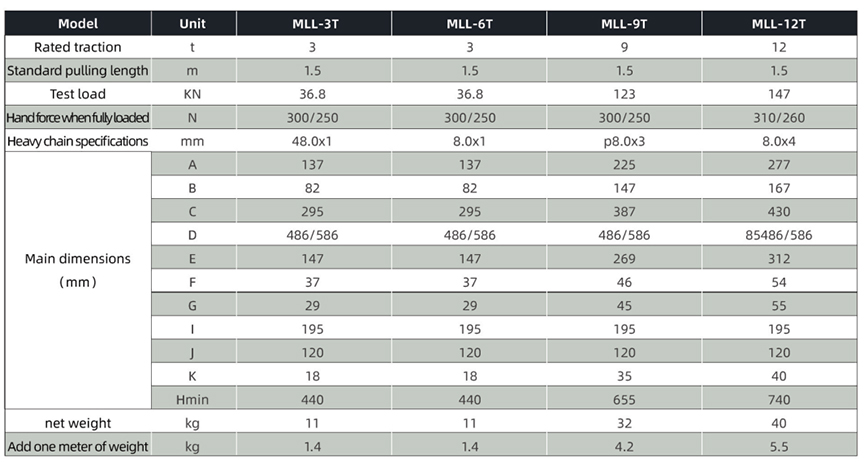 | Model | Unit | MLL-3T | MLL-6T | MLL-9T | MLL-12T |
|---|---|---|---|---|---|
| Rated traction | t | 3 | 3 | 9 | 12 |
| Standard pulling length | m | 1.5 | 1.5 | 1.5 | 1.5 |
| Test load | KN | 36.8 | 36.8 | 123 | 147 |
| Hand force when fully loaded | N | 300/250 | 300/250 | 300/250 | 310/260 |
| Heavy chain specifications | mm | 48.0x1 | 8.0x1 | p8.0x3 | 8.0x4 |
| Main dimensions (mm) | A | 137 | 137 | 225 | 277 |
| | B | 82 | 82 | 147 | 167 |
| | C | 295 | 295 | 387 | 430 |
| | D | 486/586 | 486/586 | 486/586 | 85486/586 |
| | E | 147 | 147 | 269 | 312 |
| | F | 37 | 37 | 46 | 54 |
| | G | 29 | 29 | 45 | 55 |
| | I | 195 | 195 | 195 | 195 |
| | J | 120 | 120 | 120 | 120 |
| | K | 18 | 18 | 35 | 40 |
| | Hmin | 440 | 440 | 655 | 740 |
| net weight | kg | 11 | 11 | 32 | 40 |
| Add one meter of weight | kg | 1.4 | 1.4 | 4.2 | 5.5 |